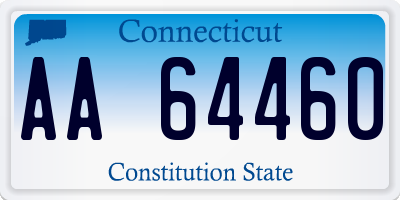 Connecticut

AA 64460

Constitution State